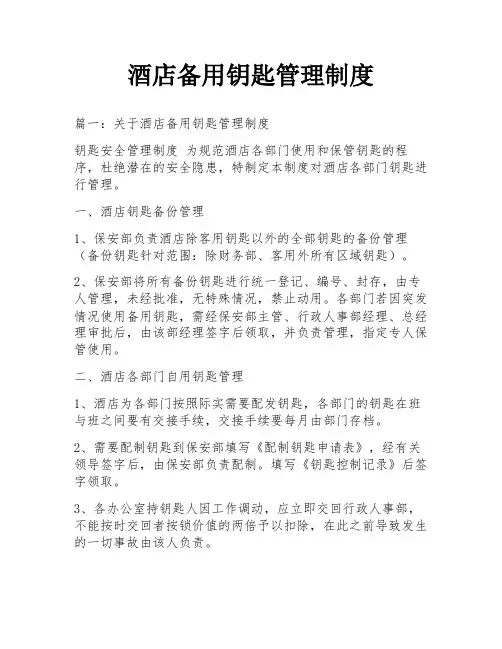 酒店备用钥匙管理制度

篇一：关于酒店备用钥匙管理制度

钥匙安全管理制度 为规范酒店各部门使用和保管钥匙的程序，杜绝潜在的安全隐患，特制定本制度对酒店各部门钥匙进行管理。

一、酒店钥匙备份管理

1、保安部负责酒店除客用钥匙以外的全部钥匙的备份管理（备份钥匙针对范围：除财务部、客用外所有区域钥匙）。

2、保安部将所有备份钥匙进行统一登记、编号、封存，由专人管理，未经批准，无特殊情况，禁止动用。各部门若因突发情况使用备用钥匙，需经保安部主管、行政人事部经理、总经理审批后，由该部经理签字后领取，并负责管理，指定专人保管使用。

二、酒店各部门自用钥匙管理

1、酒店为各部门按照际实需要配发钥匙，各部门的钥匙在班与班之间要有交接手续，交接手续要每月由部门存档。

2、需要配制钥匙到保安部填写《配制钥匙申请表》，经有关领导签字后，由保安部负责配制。填写《钥匙控制记录》后签字领取。

3、各办公室持钥匙人因工作调动，应立即交回行政人事部，不能按时交回者按锁价值的两倍予以扣除，在此之前导致发生的一切事故由该人负责。